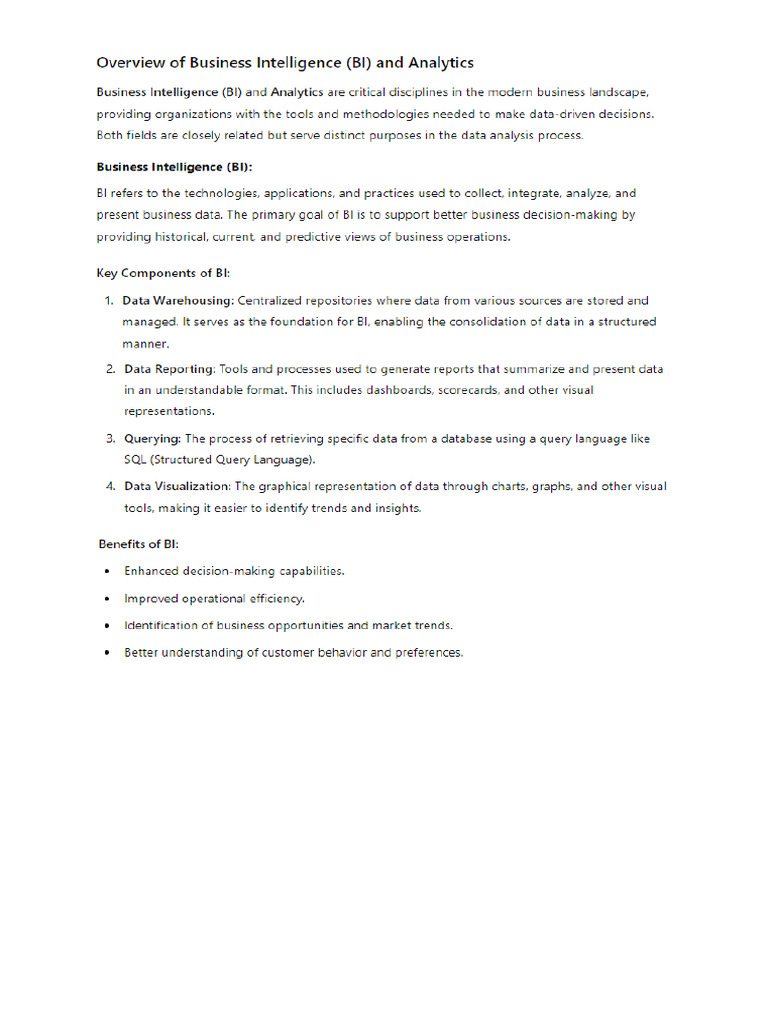 Overview of Business Intelligence (BI) and Analytics

Business Intelligence (BI) and Analytics are critical disciplines in the modern business landscape, providing organizations with the tools and methodologies needed to make data-driven decisions. Both fields are closely related but serve distinct purposes in the data analysis process.

Business Intelligence (BI):

BI refers to the technologies, applications, and practices used to collect, integrate, analyze, and present business data. The primary goal of BI is to support better business decision-making by providing historical, current, and predictive views of business operations.

Key Components of BI:

1. Data Warehousing: Centralized repositories where data from various sources are stored and managed. It serves as the foundation for BI, enabling the consolidation of data in a structured manner.
2. Data Reporting: Tools and processes used to generate reports that summarize and present data in an understandable format. This includes dashboards, scorecards, and other visual representations.
3. Querying: The process of retrieving specific data from a database using a query language like SQL (Structured Query Language).
4. Data Visualization: The graphical representation of data through charts, graphs, and other visual tools, making it easier to identify trends and insights.

Benefits of BI:

• Enhanced decision-making capabilities.
• Improved operational efficiency.
• Identification of business opportunities and market trends.
• Better understanding of customer behavior and preferences.